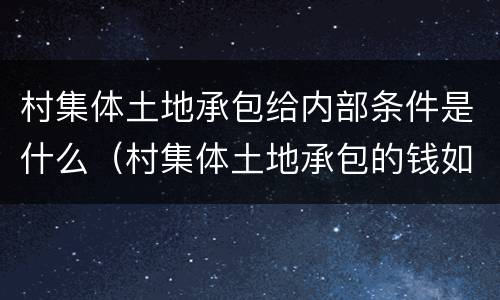 村集体土地承包给内部条件是什么（村集体土地承包的钱如